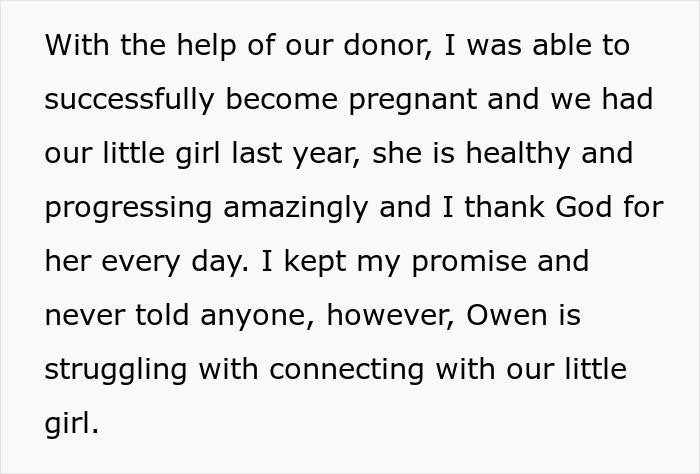 With the help of our donor, I was able to successfully become pregnant and we had our little girl last year, she is healthy and progressing amazingly and I thank God for her every day. I kept my promise and never told anyone, however, Owen is struggling with connecting with our little girl.